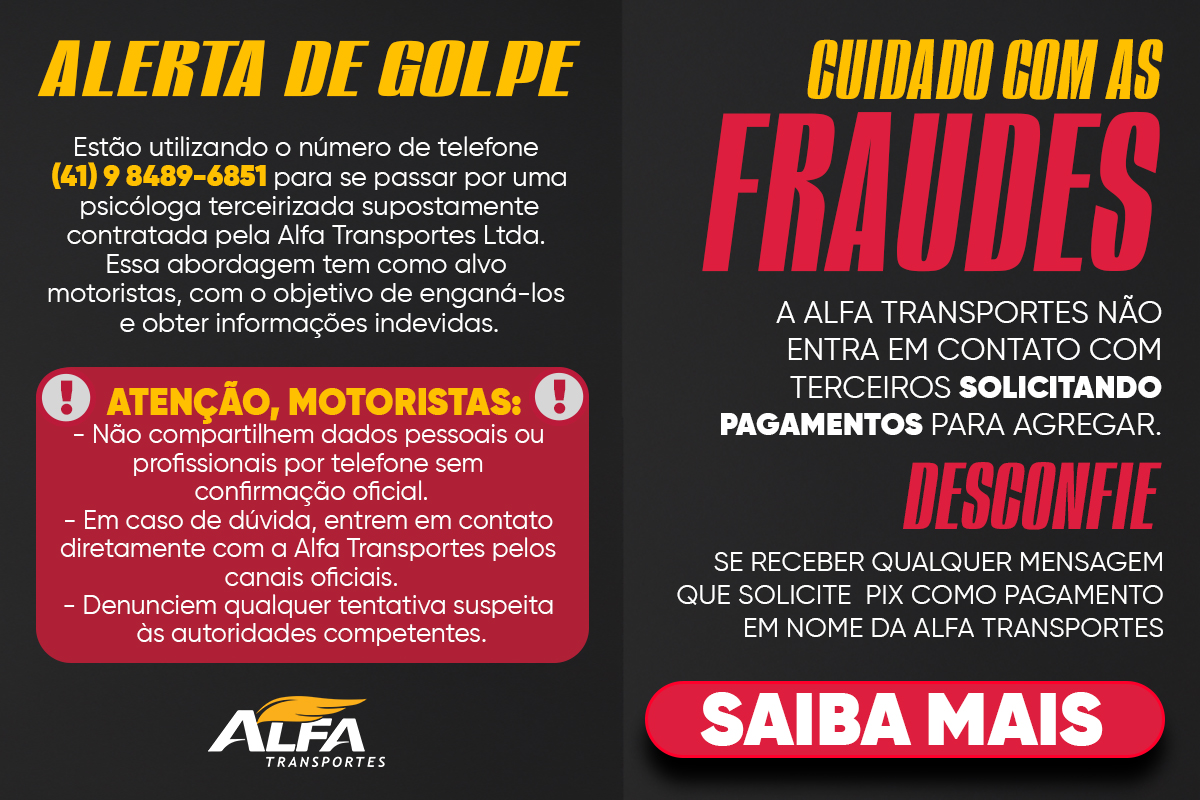 ALERTA DE GOLPE

Estão utilizando o número de telefone (41) 9 8489-6851 para se passar por uma psicóloga terceirizada supostamente contratada pela Alfa Transportes Ltda. Essa abordagem tem como alvo motoristas, com o objetivo de enganá-los e obter informações indevidas.

ATENÇÃO, MOTORISTAS:
- Não compartilhem dados pessoais ou profissionais por telefone sem confirmação oficial.
- Em caso de dúvida, entrem em contato diretamente com a Alfa Transportes pelos canais oficiais.
- Denunciem qualquer tentativa suspeita às autoridades competentes.

ALFA
TRANSPORTES

CUIDADO COM AS
FRAUDES

A ALFA TRANSPORTES NÃO ENTRA EM CONTATO COM TERCEIROS SOLICITANDO PAGAMENTOS PARA AGREGAR.

DESCONFIE

SE RECEBER QUALQUER MENSAGEM QUE SOLICITE PIX COMO PAGAMENTO EM NOME DA ALFA TRANSPORTES

SAIBA MAIS